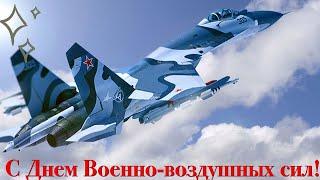 С Днем Военно-воздушных сил!